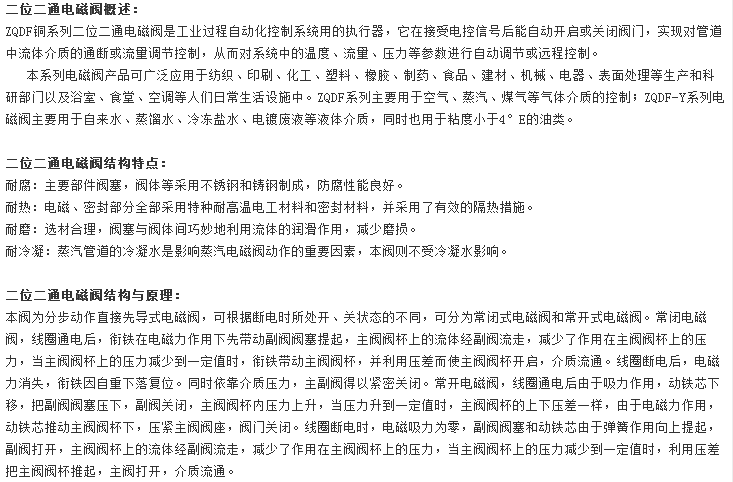 二位二通电磁阀概述：
ZQDF铜系列二位二通电磁阀是工业过程自动化控制系统用的执行器，它在接受电控信号后能自动开启或关闭阀门，实现对管道中流体介质的通断或流量调节控制，从而对系统中的温度、流量、压力等参数进行自动调节或远程控制。

本系列电磁阀产品可广泛应用于纺织、印刷、化工、塑料、橡胶、制药、食品、建材、机械、电器、表面处理等生产和科研部门以及浴室、食堂、空调等人们日常生活设施中。ZQDF系列主要用于空气、蒸汽、煤气等气体介质的控制；ZQDF-Y系列电磁阀主要用于自来水、蒸馏水、冷冻盐水、电镀废液等液体介质，同时也用于粘度小于4°E的油类。

二位二通电磁阀结构特点：
耐腐：主要部件阀塞，阀体等采用不锈钢和铸钢制成，防腐性能良好。
耐热：电磁、密封部分全部采用特种耐高温电工材料和密封材料，并采用了有效的隔热措施。
耐磨：选材合理，阀塞与阀体间巧妙地利用流体的润滑作用，减少磨损。
耐冷凝：蒸汽管道的冷凝水是影响蒸汽电磁阀动作的重要因素，本阀则不受冷凝水影响。

二位二通电磁阀结构与原理：
本阀为分步动作直接先导式电磁阀，可根据断电时所处开、关状态的不同，可分为常闭式电磁阀和常开式电磁阀。常闭电磁阀，线圈通电后，衔铁在电磁力作用下先带动副阀阀塞提起，主阀阀杯上的流体经副阀流走，减少了作用在主阀阀杯上的压力，当主阀阀杯上的压力减少到一定值时，衔铁带动主阀阀杯，并利用压差而使主阀阀杯开启，介质流通。线圈断电后，电磁力消失，衔铁因自重下落复位。同时依靠介质压力，主副阀得以紧密关闭。常开电磁阀，线圈通电后由于吸力作用，动铁芯下移，把副阀阀塞压下，副阀关闭，主阀阀杯内压力上升，当压力升到一定值时，主阀阀杯的上下压差一样，由于电磁力作用，动铁芯推动主阀阀杯下，压紧主阀阀座，阀门关闭。线圈断电时，电磁吸力为零，副阀阀塞和动铁芯由于弹簧作用向上提起，副阀打开，主阀阀杯上的流体经副阀流走，减少了作用在主阀阀杯上的压力，当主阀阀杯上的压力减少到一定值时，利用压差把主阀阀杯推起，主阀打开，介质流通。